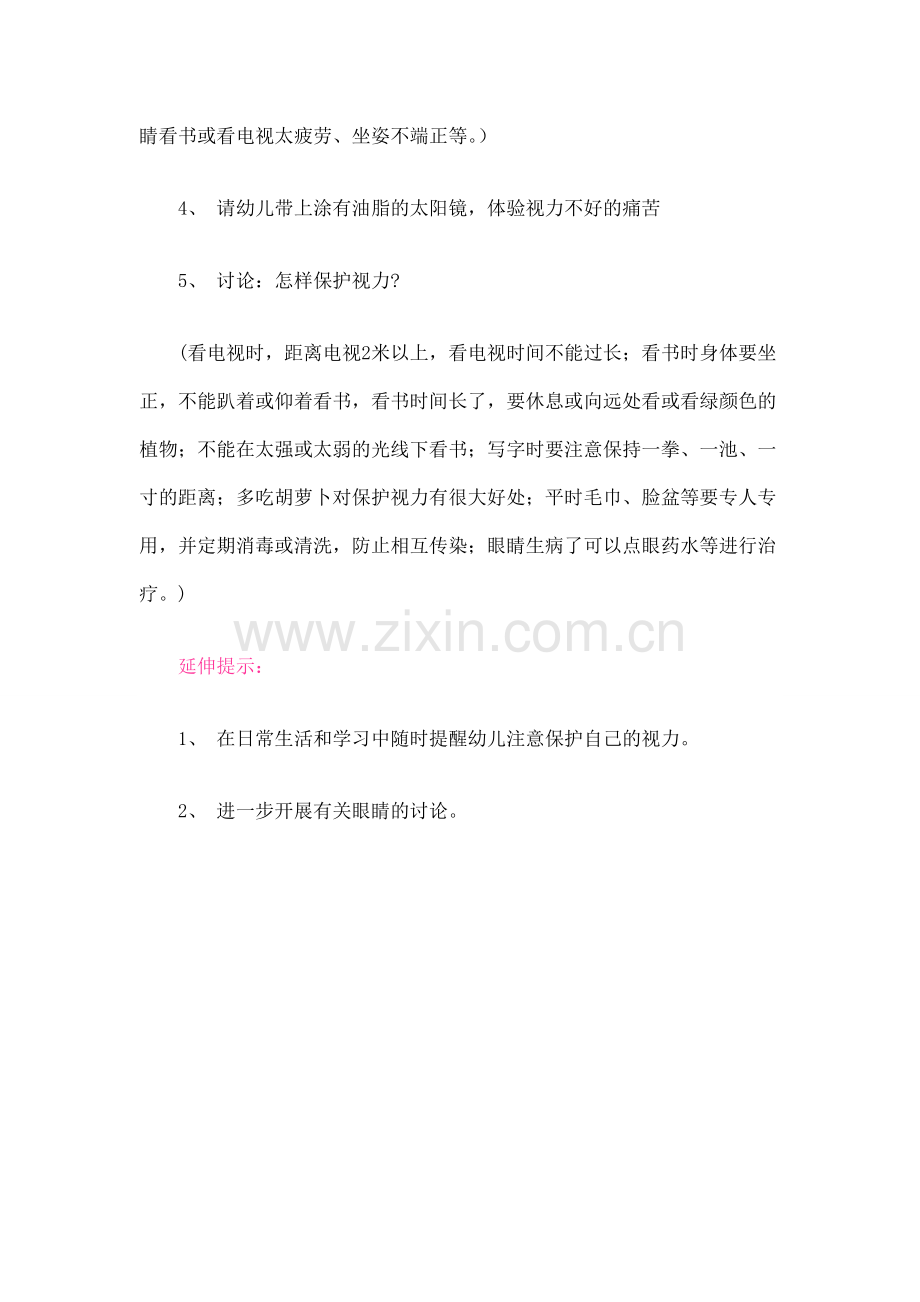 睛看书或看电视太疲劳、坐姿不端正等。）

4、 请幼儿带上涂有油脂的太阳镜，体验视力不好的痛苦

5、 讨论：怎样保护视力?

（看电视时，距离电视2米以上，看电视时间不能过长；看书时身体要坐正，不能趴着或仰着看书，看书时间长了，要休息或向远处看或看绿颜色的植物；不能在太强或太弱的光线下看书；写字时要注意保持一拳、一池、一寸的距离；多吃胡萝卜对保护视力有很大好处；平时毛巾、脸盆等要专人专用，并定期消毒或清洗，防止相互传染；眼睛生病了可以点眼药水等进行治疗。）

www.zixin.com.cn

延伸提示：

1、 在日常生活和学习中随时提醒幼儿注意保护自己的视力。

2、 进一步开展有关眼睛的讨论。